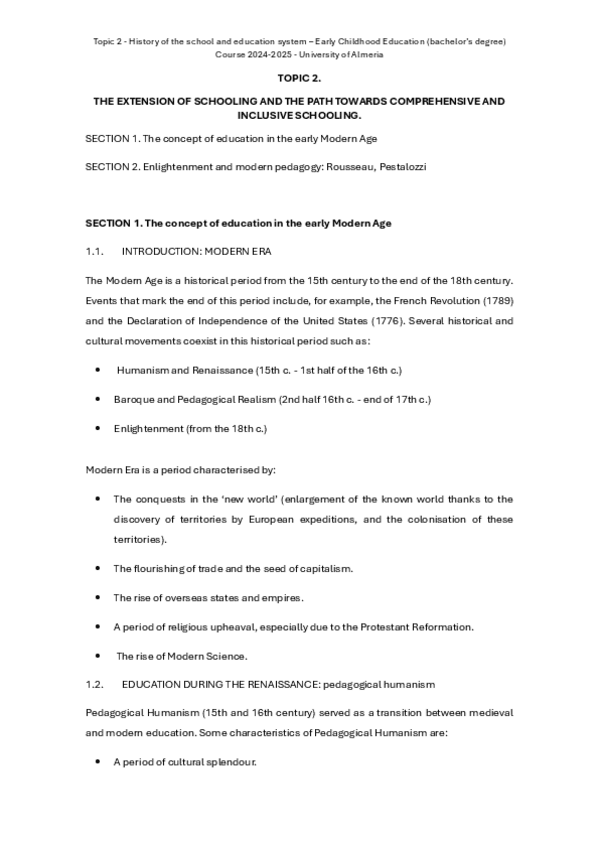 Topic 2 - History of the school and education system – Early Childhood Education (bachelor's degree)
Course 2024-2025 - University of Almeria

TOPIC 2.

THE EXTENSION OF SCHOOLING AND THE PATH TOWARDS COMPREHENSIVE AND INCLUSIVE SCHOOLING.

SECTION 1. The concept of education in the early Modern Age

SECTION 2. Enlightenment and modern pedagogy: Rousseau, Pestalozzi

SECTION 1. The concept of education in the early Modern Age

1.1. INTRODUCTION: MODERN ERA

The Modern Age is a historical period from the 15th century to the end of the 18th century. Events that mark the end of this period include, for example, the French Revolution (1789) and the Declaration of Independence of the United States (1776). Several historical and cultural movements coexist in this historical period such as:

• Humanism and Renaissance (15th c. - 1st half of the 16th c.)

• Baroque and Pedagogical Realism (2nd half 16th c. - end of 17th c.)

• Enlightenment (from the 18th c.)

Modern Era is a period characterised by:

• The conquests in the 'new world' (enlargement of the known world thanks to the discovery of territories by European expeditions, and the colonisation of these territories).

• The flourishing of trade and the seed of capitalism.

• The rise of overseas states and empires.

• A period of religious upheaval, especially due to the Protestant Reformation.

• The rise of Modern Science.

1.2. EDUCATION DURING THE RENAISSANCE: pedagogical humanism

Pedagogical Humanism (15th and 16th century) served as a transition between medieval and modern education. Some characteristics of Pedagogical Humanism are:

• A period of cultural splendour.